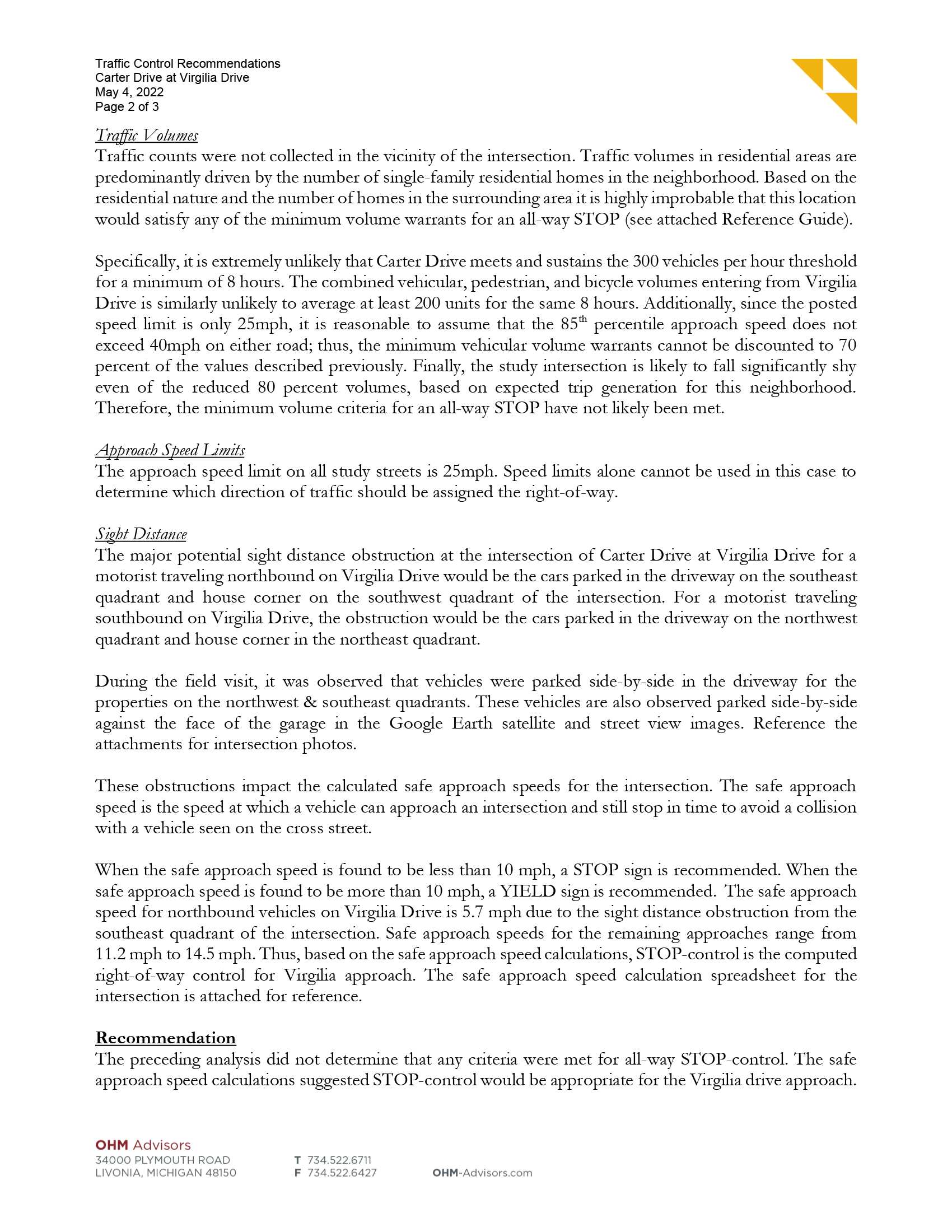 Traffic Control Recommendations
Carter Drive at Virgilia Drive
May 4, 2022
Page 2 of 3

Traffic Volumes
Traffic counts were not collected in the vicinity of the intersection. Traffic volumes in residential areas are predominantly driven by the number of single-family residential homes in the neighborhood. Based on the residential nature and the number of homes in the surrounding area it is highly improbable that this location would satisfy any of the minimum volume warrants for an all-way STOP (see attached Reference Guide).

Specifically, it is extremely unlikely that Carter Drive meets and sustains the 300 vehicles per hour threshold for a minimum of 8 hours. The combined vehicular, pedestrian, and bicycle volumes entering from Virgilia Drive is similarly unlikely to average at least 200 units for the same 8 hours. Additionally, since the posted speed limit is only 25mph, it is reasonable to assume that the 85$^{th}$ percentile approach speed does not exceed 40mph on either road; thus, the minimum vehicular volume warrants cannot be discounted to 70 percent of the values described previously. Finally, the study intersection is likely to fall significantly shy even of the reduced 80 percent volumes, based on expected trip generation for this neighborhood. Therefore, the minimum volume criteria for an all-way STOP have not likely been met.

Approach Speed Limits
The approach speed limit on all study streets is 25mph. Speed limits alone cannot be used in this case to determine which direction of traffic should be assigned the right-of-way.

Sight Distance
The major potential sight distance obstruction at the intersection of Carter Drive at Virgilia Drive for a motorist traveling northbound on Virgilia Drive would be the cars parked in the driveway on the southeast quadrant and house corner on the southwest quadrant of the intersection. For a motorist traveling southbound on Virgilia Drive, the obstruction would be the cars parked in the driveway on the northwest quadrant and house corner in the northeast quadrant.

During the field visit, it was observed that vehicles were parked side-by-side in the driveway for the properties on the northwest & southeast quadrants. These vehicles are also observed parked side-by-side against the face of the garage in the Google Earth satellite and street view images. Reference the attachments for intersection photos.

These obstructions impact the calculated safe approach speeds for the intersection. The safe approach speed is the speed at which a vehicle can approach an intersection and still stop in time to avoid a collision with a vehicle seen on the cross street.

When the safe approach speed is found to be less than 10 mph, a STOP sign is recommended. When the safe approach speed is found to be more than 10 mph, a YIELD sign is recommended. The safe approach speed for northbound vehicles on Virgilia Drive is 5.7 mph due to the sight distance obstruction from the southeast quadrant of the intersection. Safe approach speeds for the remaining approaches range from 11.2 mph to 14.5 mph. Thus, based on the safe approach speed calculations, STOP-control is the computed right-of-way control for Virgilia approach. The safe approach speed calculation spreadsheet for the intersection is attached for reference.

Recommendation
The preceding analysis did not determine that any criteria were met for all-way STOP-control. The safe approach speed calculations suggested STOP-control would be appropriate for the Virgilia drive approach.

OHM Advisors
34000 PLYMOUTH ROAD
LIVONIA, MICHIGAN 48150
T 734.522.6711
F 734.522.6427
OHM-Advisors.com